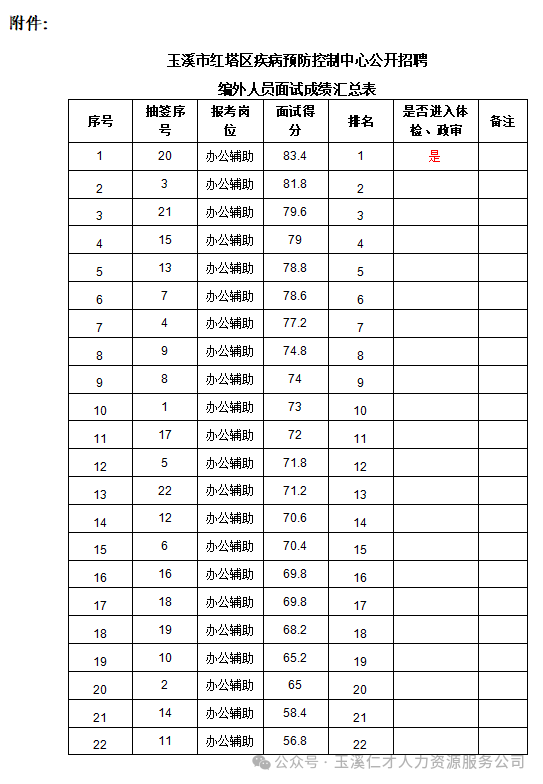 附件：

玉溪市红塔区疾病预防控制中心公开招聘

编外人员面试成绩汇总表

| 序号 | 抽签序号 | 报考岗位 | 面试得分 | 排名 | 是否进入体检、政审 | 备注 |
|---|---|---|---|---|---|---|
| 1 | 20 | 办公辅助 | 83.4 | 1 | 是 | |
| 2 | 3 | 办公辅助 | 81.8 | 2 | | |
| 3 | 21 | 办公辅助 | 79.6 | 3 | | |
| 4 | 15 | 办公辅助 | 79 | 4 | | |
| 5 | 13 | 办公辅助 | 78.8 | 5 | | |
| 6 | 7 | 办公辅助 | 78.6 | 6 | | |
| 7 | 4 | 办公辅助 | 77.2 | 7 | | |
| 8 | 9 | 办公辅助 | 74.8 | 8 | | |
| 9 | 8 | 办公辅助 | 74 | 9 | | |
| 10 | 1 | 办公辅助 | 73 | 10 | | |
| 11 | 17 | 办公辅助 | 72 | 11 | | |
| 12 | 5 | 办公辅助 | 71.8 | 12 | | |
| 13 | 22 | 办公辅助 | 71.2 | 13 | | |
| 14 | 12 | 办公辅助 | 70.6 | 14 | | |
| 15 | 6 | 办公辅助 | 70.4 | 15 | | |
| 16 | 16 | 办公辅助 | 69.8 | 16 | | |
| 17 | 18 | 办公辅助 | 69.8 | 17 | | |
| 18 | 19 | 办公辅助 | 68.2 | 18 | | |
| 19 | 10 | 办公辅助 | 65.2 | 19 | | |
| 20 | 2 | 办公辅助 | 65 | 20 | | |
| 21 | 14 | 办公辅助 | 58.4 | 21 | | |
| 22 | 11 | 办公辅助 | 56.8 | 22 | | |

公众号 · 玉溪仁才人力资源服务公司